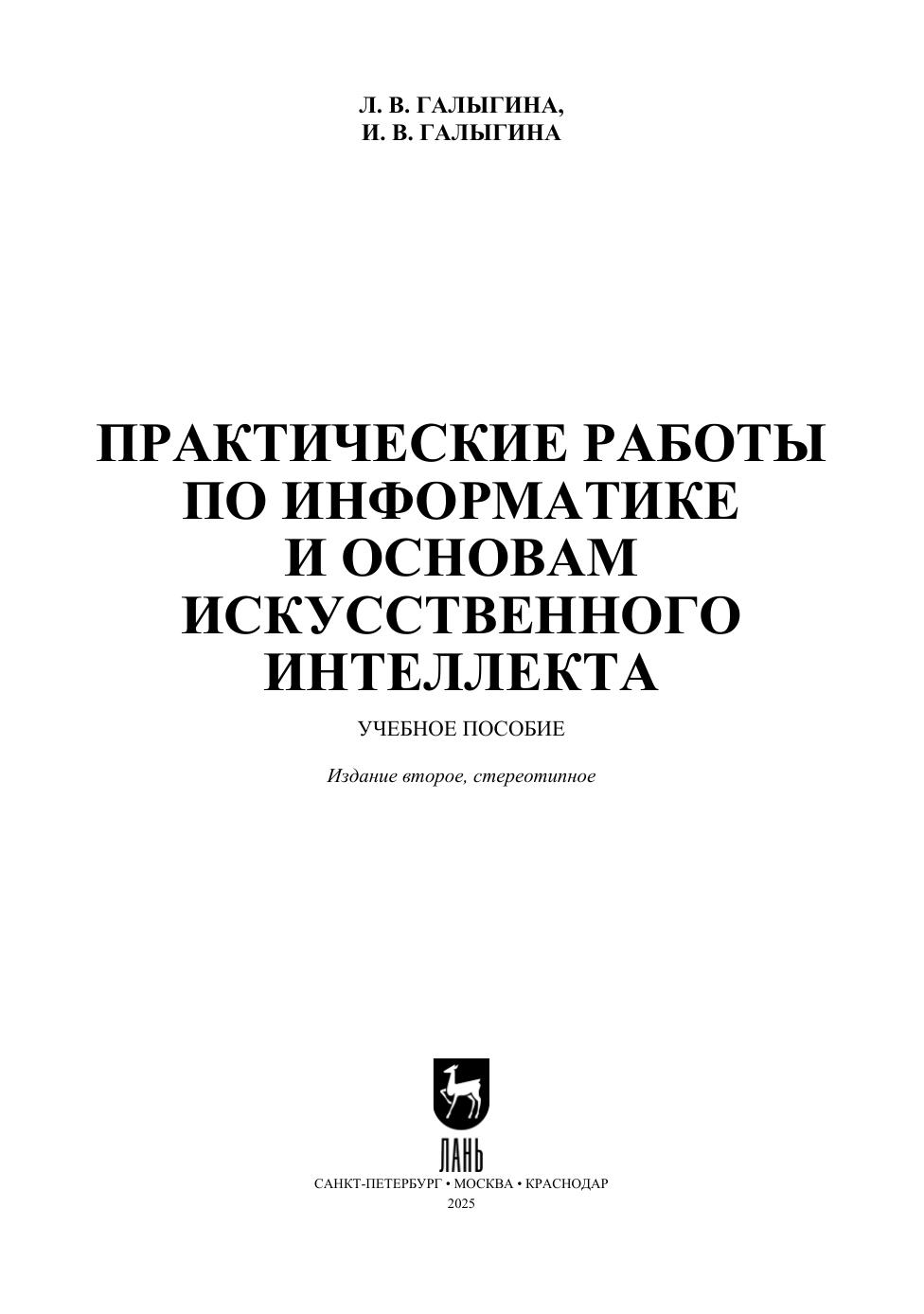 Л. В. ГАЛЫГИНА,
И. В. ГАЛЫГИНА

ПРАКТИЧЕСКИЕ РАБОТЫ
ПО ИНФОРМАТИКЕ
И ОСНОВАМ
ИСКУССТВЕННОГО
ИНТЕЛЛЕКТА

УЧЕБНОЕ ПОСОБИЕ

Издание второе, стереотипное

ЛАНЬ

САНКТ-ПЕТЕРБУРГ • МОСКВА • КРАСНОДАР
2025